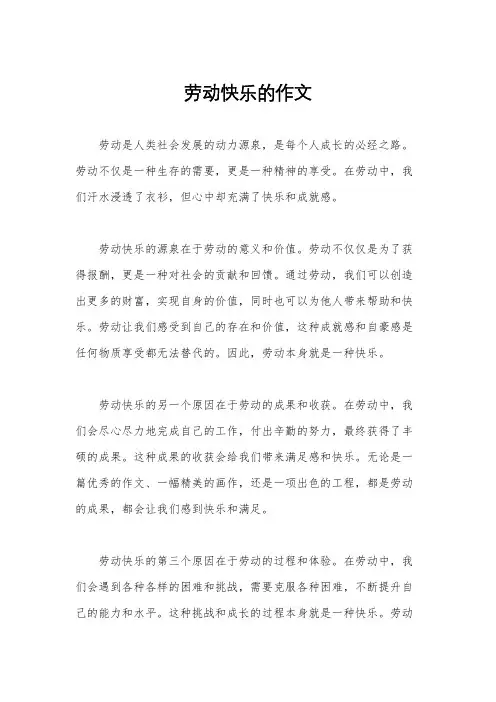 劳动快乐的作文

劳动是人类社会发展的动力源泉，是每个人成长的必经之路。劳动不仅是一种生存的需要，更是一种精神的享受。在劳动中，我们汗水浸透了衣衫，但心中却充满了快乐和成就感。

劳动快乐的源泉在于劳动的意义和价值。劳动不仅仅是为了获得报酬，更是一种对社会的贡献和回馈。通过劳动，我们可以创造出更多的财富，实现自身的价值，同时也可以为他人带来帮助和快乐。劳动让我们感受到自己的存在和价值，这种成就感和自豪感是任何物质享受都无法替代的。因此，劳动本身就是一种快乐。

劳动快乐的另一个原因在于劳动的成果和收获。在劳动中，我们会尽心尽力地完成自己的工作，付出辛勤的努力，最终获得了丰硕的成果。这种成果的收获会给我们带来满足感和快乐。无论是一篇优秀的作文、一幅精美的画作，还是一项出色的工程，都是劳动的成果，都会让我们感到快乐和满足。

劳动快乐的第三个原因在于劳动的过程和体验。在劳动中，我们会遇到各种各样的困难和挑战，需要克服各种困难，不断提升自己的能力和水平。这种挑战和成长的过程本身就是一种快乐。劳动